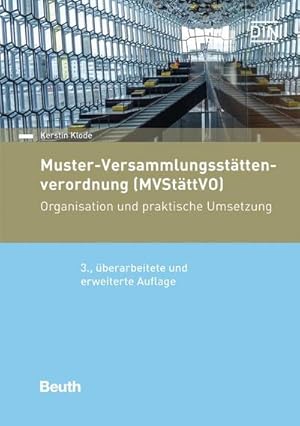 DIN

Kerstin Klode

Muster-Versammlungsstättenverordnung (MVStättVO)

Organisation und praktische Umsetzung

3., überarbeitete und erweiterte Auflage

Beuth